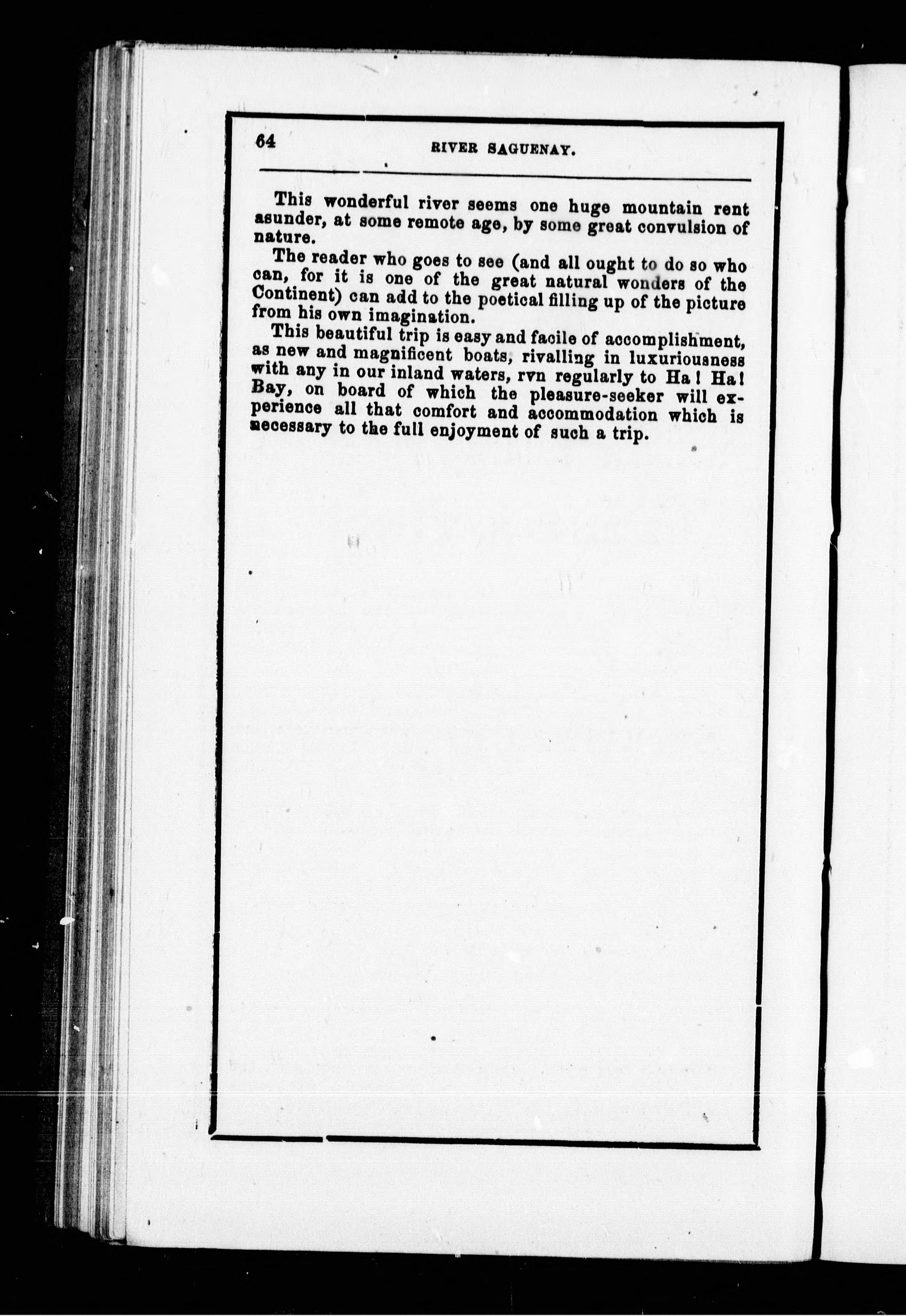 64 RIVER SAGUENAY.

This wonderful river seems one huge mountain rent asunder, at some remote age, by some great convulsion of nature.

The reader who goes to see (and all ought to do so who can, for it is one of the great natural wonders of the Continent) can add to the poetical filling up of the picture from his own imagination.

This beautiful trip is easy and facile of accomplishment, as new and magnificent boats, rivalling in luxuriousness with any in our inland waters, rvn regularly to Ha! Ha! Bay, on board of which the pleasure-seeker will experience all that comfort and accommodation which is necessary to the full enjoyment of such a trip.